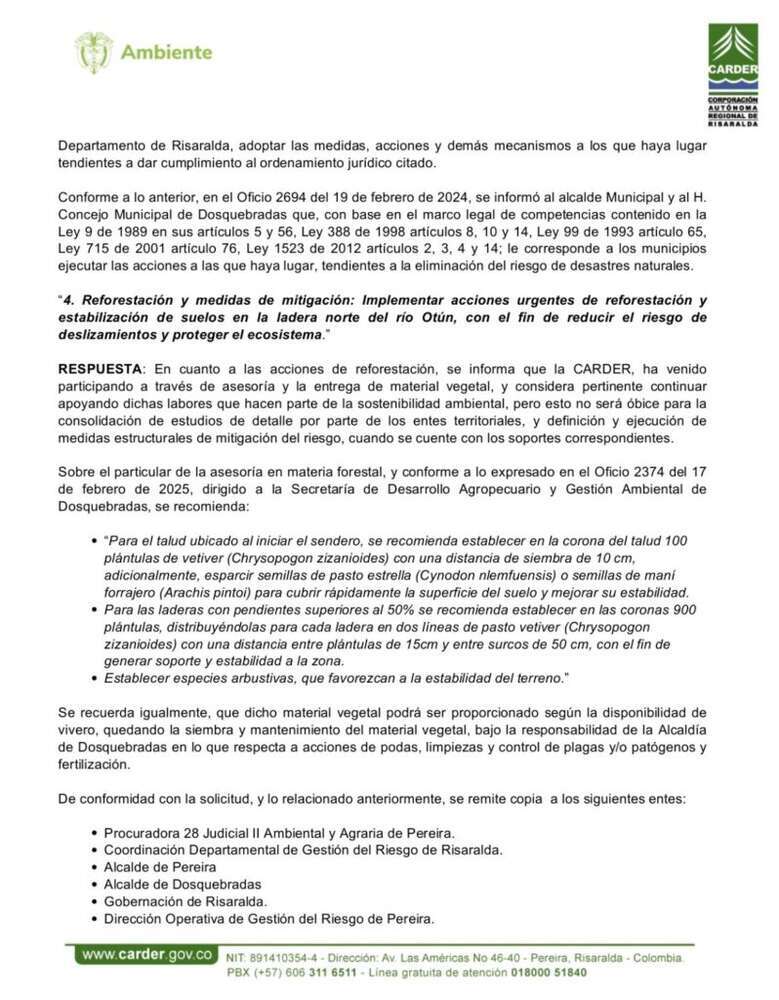 Ambiente

CARDER
CORPORACIÓN AUTÓNOMA REGIONAL DE RISARALDA

Departamento de Risaralda, adoptar las medidas, acciones y demás mecanismos a los que haya lugar tendientes a dar cumplimiento al ordenamiento jurídico citado.

Conforme a lo anterior, en el Oficio 2694 del 19 de febrero de 2024, se informó al alcalde Municipal y al H. Concejo Municipal de Dosquebradas que, con base en el marco legal de competencias contenido en la Ley 9 de 1989 en sus artículos 5 y 56, Ley 388 de 1998 artículos 8, 10 y 14, Ley 99 de 1993 artículo 65, Ley 715 de 2001 artículo 76, Ley 1523 de 2012 artículos 2, 3, 4 y 14; le corresponde a los municipios ejecutar las acciones a las que haya lugar, tendientes a la eliminación del riesgo de desastres naturales.

"4. Reforestación y medidas de mitigación: Implementar acciones urgentes de reforestación y estabilización de suelos en la ladera norte del río Otún, con el fin de reducir el riesgo de deslizamientos y proteger el ecosistema."

RESPUESTA: En cuanto a las acciones de reforestación, se informa que la CARDER, ha venido participando a través de asesoría y la entrega de material vegetal, y considera pertinente continuar apoyando dichas labores que hacen parte de la sostenibilidad ambiental, pero esto no será óbice para la consolidación de estudios de detalle por parte de los entes territoriales, y definición y ejecución de medidas estructurales de mitigación del riesgo, cuando se cuente con los soportes correspondientes.

Sobre el particular de la asesoría en materia forestal, y conforme a lo expresado en el Oficio 2374 del 17 de febrero de 2025, dirigido a la Secretaría de Desarrollo Agropecuario y Gestión Ambiental de Dosquebradas, se recomienda:

• "Para el talud ubicado al iniciar el sendero, se recomienda establecer en la corona del talud 100 plántulas de vetiver (Chrysopogon zizanioides) con una distancia de siembra de 10 cm, adicionalmente, esparcir semillas de pasto estrella (Cynodon nlemfuensis) o semillas de maní forrajero (Arachis pintoi) para cubrir rápidamente la superficie del suelo y mejorar su estabilidad.
• Para las laderas con pendientes superiores al 50% se recomienda establecer en las coronas 900 plántulas, distribuyéndolas para cada ladera en dos líneas de pasto vetiver (Chrysopogon zizanioides) con una distancia entre plántulas de 15cm y entre surcos de 50 cm, con el fin de generar soporte y estabilidad a la zona.
• Establecer especies arbustivas, que favorezcan a la estabilidad del terreno."

Se recuerda igualmente, que dicho material vegetal podrá ser proporcionado según la disponibilidad de vivero, quedando la siembra y mantenimiento del material vegetal, bajo la responsabilidad de la Alcaldía de Dosquebradas en lo que respecta a acciones de podas, limpiezas y control de plagas y/o patógenos y fertilización.

De conformidad con la solicitud, y lo relacionado anteriormente, se remite copia a los siguientes entes:

• Procuradora 28 Judicial II Ambiental y Agraria de Pereira.
• Coordinación Departamental de Gestión del Riesgo de Risaralda.
• Alcalde de Pereira
• Alcalde de Dosquebradas
• Gobernación de Risaralda.
• Dirección Operativa de Gestión del Riesgo de Pereira.

www.carder.gov.co NIT: 891410354-4 - Dirección: Av. Las Américas No 46-40 - Pereira, Risaralda - Colombia. PBX (+57) 606 311 6511 - Línea gratuita de atención 018000 51840